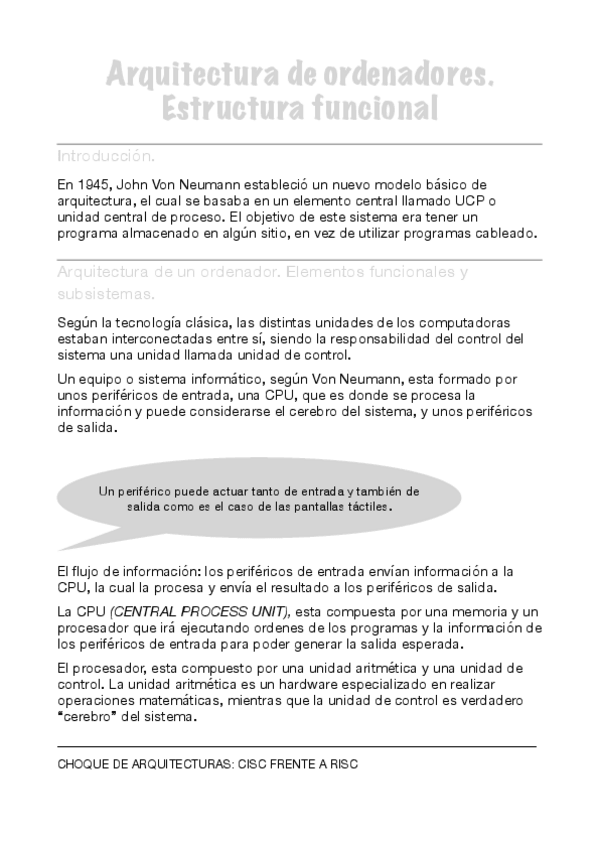 Arquitectura de ordenadores. Estructura funcional

Introducción.

En 1945, John Von Neumann estableció un nuevo modelo básico de arquitectura, el cual se basaba en un elemento central llamado UCP o unidad central de proceso. El objetivo de este sistema era tener un programa almacenado en algún sitio, en vez de utilizar programas cableado.

Arquitectura de un ordenador. Elementos funcionales y subsistemas.

Según la tecnología clásica, las distintas unidades de los computadoras estaban interconectadas entre sí, siendo la responsabilidad del control del sistema una unidad llamada unidad de control.

Un equipo o sistema informático, según Von Neumann, esta formado por unos periféricos de entrada, una CPU, que es donde se procesa la información y puede considerarse el cerebro del sistema, y unos periféricos de salida.

Un periférico puede actuar tanto de entrada y también de salida como es el caso de las pantallas táctiles.

El flujo de información: los periféricos de entrada envían información a la CPU, la cual la procesa y envía el resultado a los periféricos de salida.

La CPU (CENTRAL PROCESS UNIT), esta compuesta por una memoria y un procesador que irá ejecutando ordenes de los programas y la información de los periféricos de entrada para poder generar la salida esperada.

El procesador, esta compuesto por una unidad aritmética y una unidad de control. La unidad aritmética es un hardware especializado en realizar operaciones matemáticas, mientras que la unidad de control es verdadero "cerebro" del sistema.

CHOQUE DE ARQUITECTURAS: CISC FRENTE A RISC